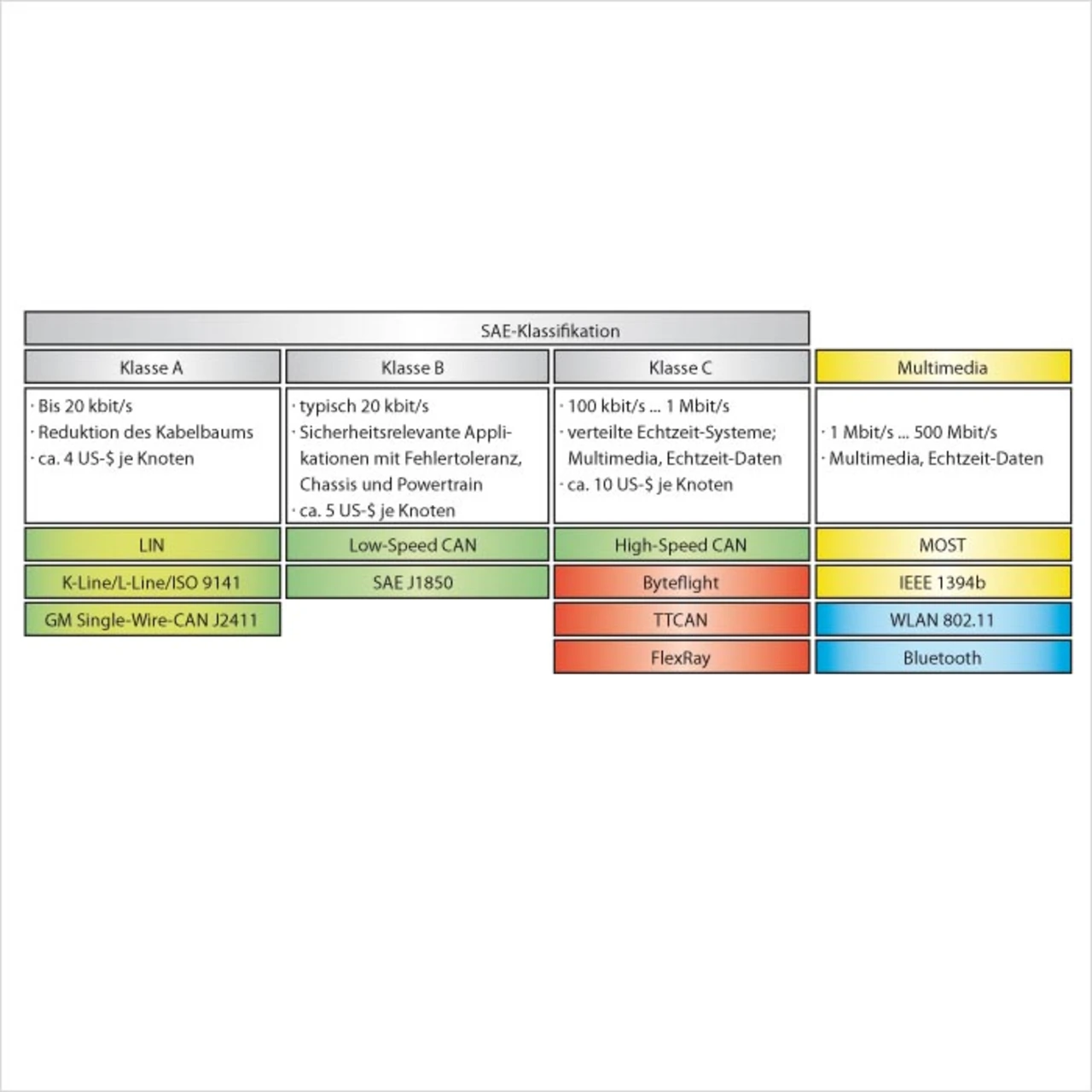 SAE-Klassifikation

| Klasse A | Klasse B | Klasse C | Multimedia |
|---|---|---|---|
| · Bis 20 kbit/s · Reduktion des Kabelbaums · ca. 4 US-$ je Knoten | · typisch 20 kbit/s · Sicherheitsrelevante Applikationen mit Fehlertoleranz, Chassis und Powertrain · ca. 5 US-$ je Knoten | · 100 kbit/s ... 1 Mbit/s · verteilte Echtzeit-Systeme; Multimedia, Echtzeit-Daten · ca. 10 US-$ je Knoten | · 1 Mbit/s ... 500 Mbit/s · Multimedia, Echtzeit-Daten |
| LIN | Low-Speed CAN | High-Speed CAN | MOST |
| K-Line/L-Line/ISO 9141 | SAE J1850 | Byteflight | IEEE 1394b |
| GM Single-Wire-CAN J2411 | | TTCAN | WLAN 802.11 |
| | | FlexRay | Bluetooth |